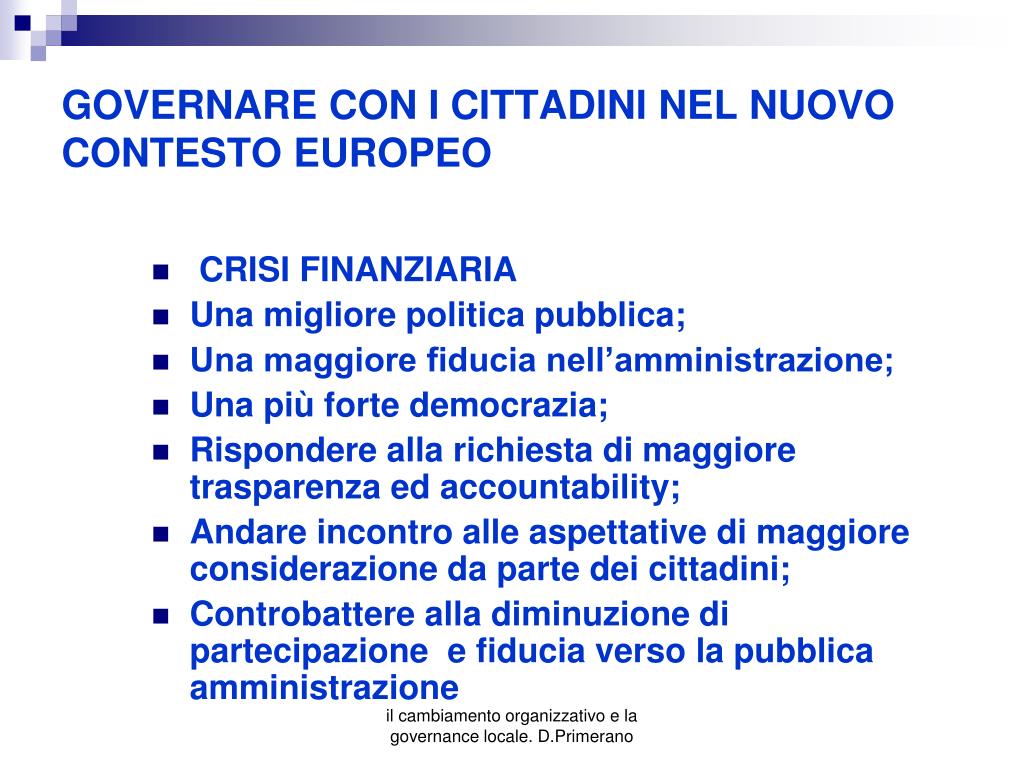 GOVERNARE CON I CITTADINI NEL NUOVO CONTESTO EUROPEO

- CRISI FINANZIARIA
- Una migliore politica pubblica;
- Una maggiore fiducia nell’amministrazione;
- Una più forte democrazia;
- Rispondere alla richiesta di maggiore trasparenza ed accountability;
- Andare incontro alle aspettative di maggiore considerazione da parte dei cittadini;
- Controbattere alla diminuzione di partecipazione e fiducia verso la pubblica amministrazione

il cambiamento organizzativo e la governance locale. D.Primerano